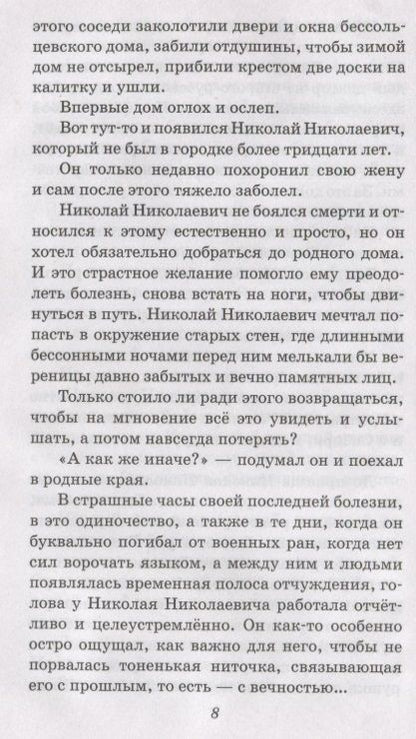 этого соседи заколотили двери и окна бессольцевского дома, забили отдушины, чтобы зимой дом не отсырел, прибили крестом две доски на калитку и ушли.

Впервые дом оглох и ослеп.

Вот тут-то и появился Николай Николаевич, который не был в городке более тридцати лет.

Он только недавно похоронил свою жену и сам после этого тяжело заболел.

Николай Николаевич не боялся смерти и относился к этому естественно и просто, но он хотел обязательно добраться до родного дома. И это страстное желание помогло ему преодолеть болезнь, снова встать на ноги, чтобы двинуться в путь. Николай Николаевич мечтал попасть в окружение старых стен, где длинными бессонными ночами перед ним мелькали бы вереницы давно забытых и вечно памятных лиц.

Только стоило ли ради этого возвращаться, чтобы на мгновение всё это увидеть и услышать, а потом навсегда потерять?

«А как же иначе?» — подумал он и поехал в родные края.

В страшные часы своей последней болезни, в это одиночество, а также в те дни, когда он буквально погибал от военных ран, когда нет сил ворочать языком, а между ним и людьми появлялась временная полоса отчуждения, голова у Николая Николаевича работала отчётливо и целеустремлённо. Он как-то особенно остро ощущал, как важно для него, чтобы не порвалась тоненькая ниточка, связывающая его с прошлым, то есть — с вечностью...

8